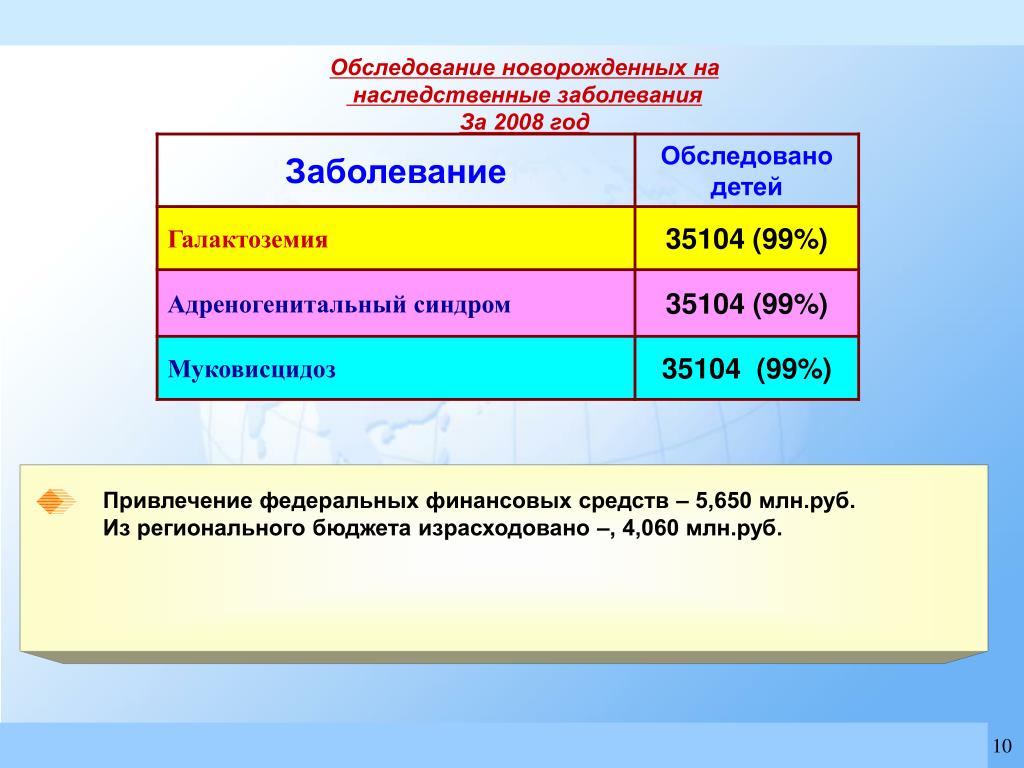 Обследование новорожденных на наследственные заболевания
За 2008 год

| Заболевание | Обследовано детей |
|---|---|
| Галактоземия | 35104 (99%) |
| Адреногенитальный синдром | 35104 (99%) |
| Муковисцидоз | 35104 (99%) |

Привлечение федеральных финансовых средств – 5,650 млн.руб.
Из регионального бюджета израсходовано –, 4,060 млн.руб.

10